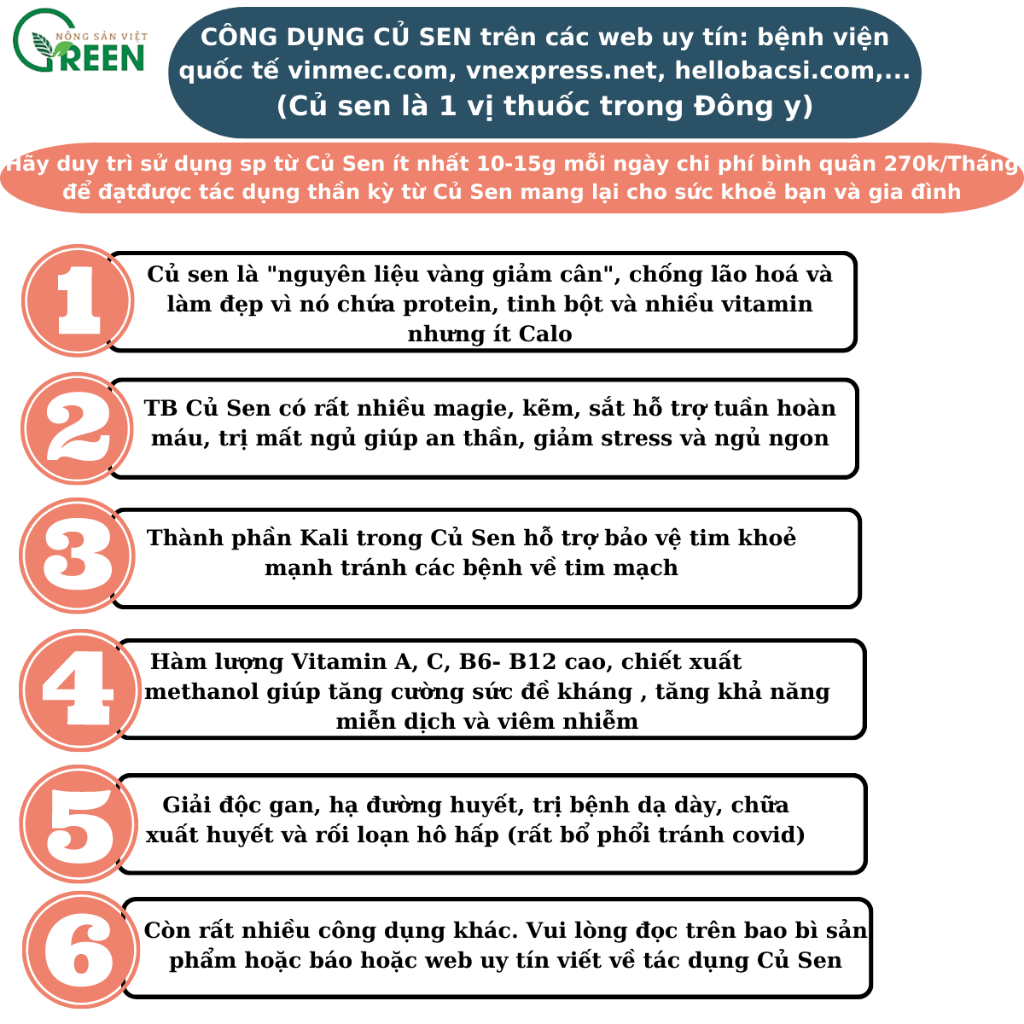 NÔNG SẢN VIỆT
GREEN

CÔNG DỤNG CỦ SEN trên các web uy tín: bệnh viện quốc tế vinmec.com, vnexpress.net, hellobacsi.com,...
(Củ sen là 1 vị thuốc trong Đông y)

Hãy duy trì sử dụng sp từ Củ Sen ít nhất 10-15g mỗi ngày chi phí bình quân 270k/Tháng để đạtđược tác dụng thần kỳ từ Củ Sen mang lại cho sức khoẻ bạn và gia đình

1
Củ sen là "nguyên liệu vàng giảm cân", chống lão hoá và làm đẹp vì nó chứa protein, tinh bột và nhiều vitamin nhưng ít Calo

2
TB Củ Sen có rất nhiều magie, kẽm, sắt hỗ trợ tuần hoàn máu, trị mất ngủ giúp an thần, giảm stress và ngủ ngon

3
Thành phần Kali trong Củ Sen hỗ trợ bảo vệ tim khoẻ mạnh tránh các bệnh về tim mạch

4
Hàm lượng Vitamin A, C, B6- B12 cao, chiết xuất methanol giúp tăng cường sức đề kháng , tăng khả năng miễn dịch và viêm nhiễm

5
Giải độc gan, hạ đường huyết, trị bệnh dạ dày, chữa xuất huyết và rối loạn hô hấp (rất bổ phổi tránh covid)

6
Còn rất nhiều công dụng khác. Vui lòng đọc trên bao bì sản phẩm hoặc báo hoặc web uy tín viết về tác dụng Củ Sen